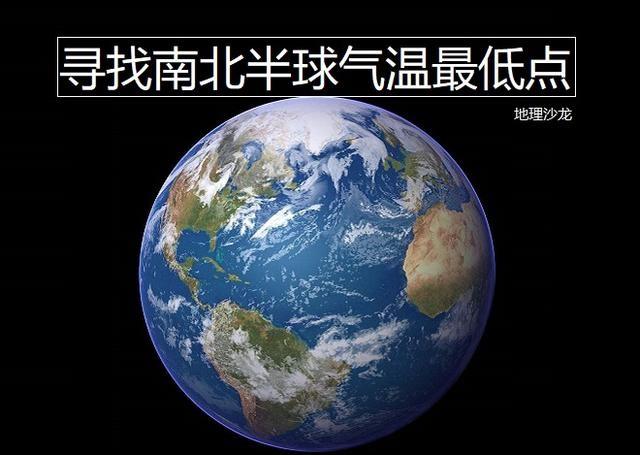 寻找南北半球气温最低点

地理沙龙